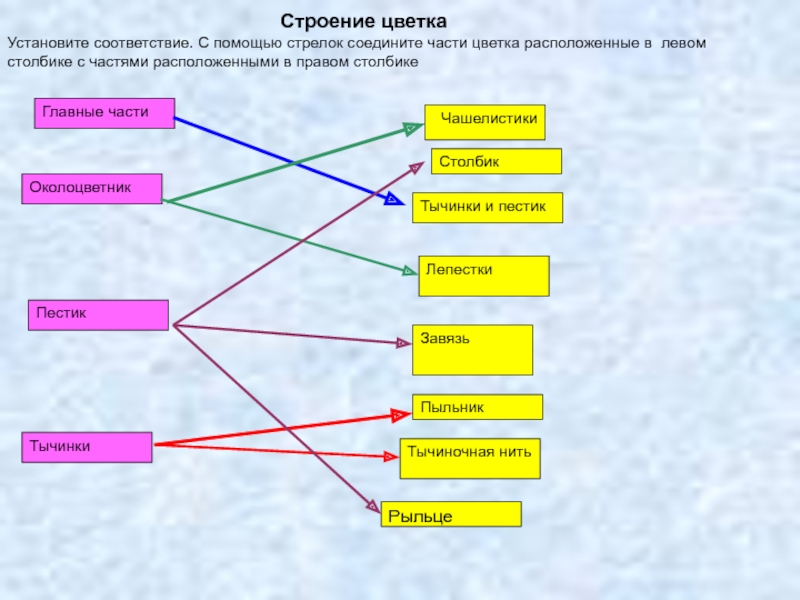 Строение цветка

Установите соответствие. С помощью стрелок соедините части цветка расположенные в левом столбике с частями расположенными в правом столбике

Главные части

Околоцветник

Пестик

Тычинки

Чашелистики

Столбик

Тычинки и пестик

Лепестки

Завязь

Пыльник

Тычиночная нить

Рыльце